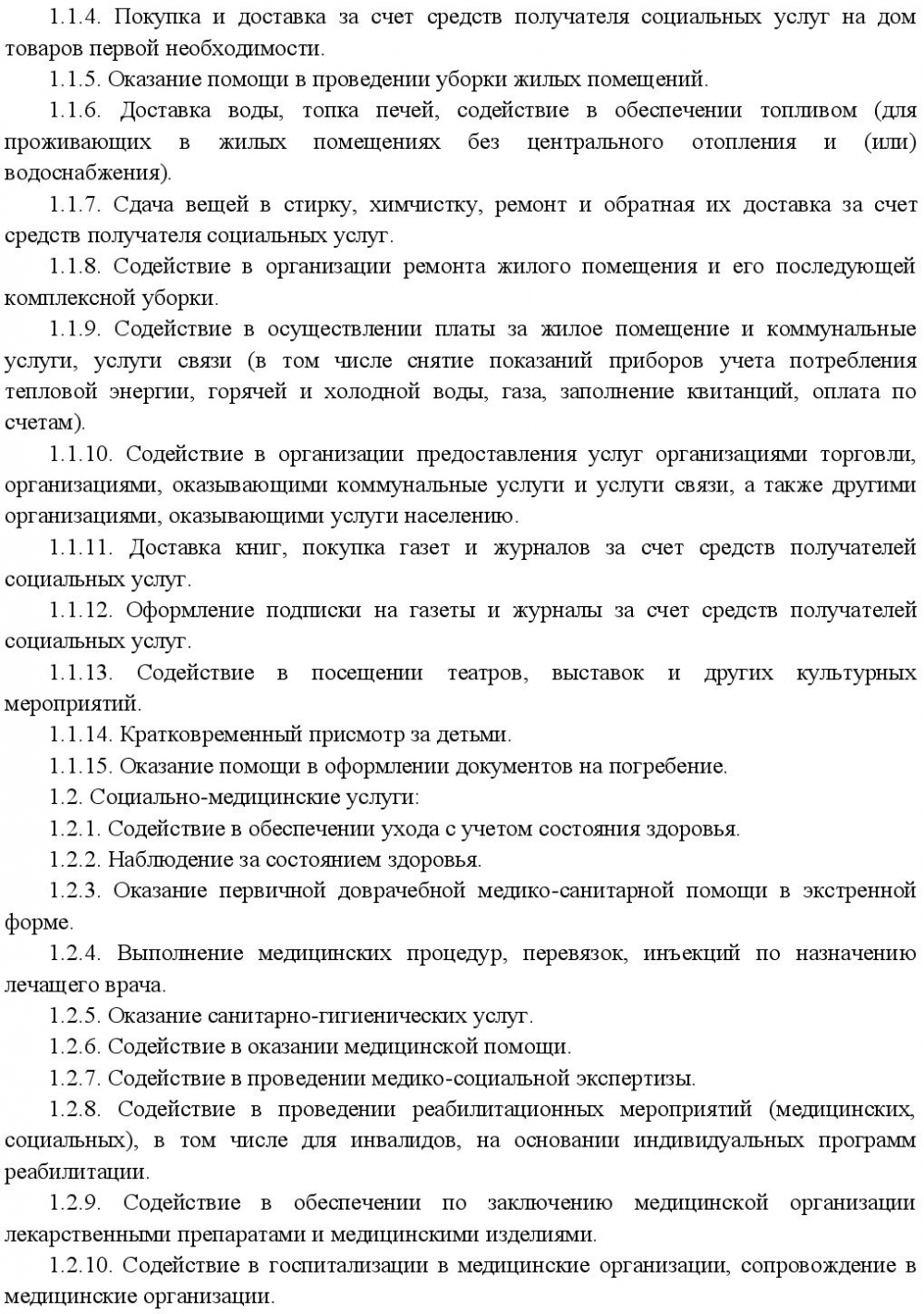 1.1.4. Покупка и доставка за счет средств получателя социальных услуг на дом товаров первой необходимости.

1.1.5. Оказание помощи в проведении уборки жилых помещений.

1.1.6. Доставка воды, топка печей, содействие в обеспечении топливом (для проживающих в жилых помещениях без центрального отопления и (или) водоснабжения).

1.1.7. Сдача вещей в стирку, химчистку, ремонт и обратная их доставка за счет средств получателя социальных услуг.

1.1.8. Содействие в организации ремонта жилого помещения и его последующей комплексной уборки.

1.1.9. Содействие в осуществлении платы за жилое помещение и коммунальные услуги, услуги связи (в том числе снятие показаний приборов учета потребления тепловой энергии, горячей и холодной воды, газа, заполнение квитанций, оплата по счетам).

1.1.10. Содействие в организации предоставления услуг организациями торговли, организациями, оказывающими коммунальные услуги и услуги связи, а также другими организациями, оказывающими услуги населению.

1.1.11. Доставка книг, покупка газет и журналов за счет средств получателей социальных услуг.

1.1.12. Оформление подписки на газеты и журналы за счет средств получателей социальных услуг.

1.1.13. Содействие в посещении театров, выставок и других культурных мероприятий.

1.1.14. Кратковременный присмотр за детьми.

1.1.15. Оказание помощи в оформлении документов на погребение.

1.2. Социально-медицинские услуги:

1.2.1. Содействие в обеспечении ухода с учетом состояния здоровья.

1.2.2. Наблюдение за состоянием здоровья.

1.2.3. Оказание первичной доврачебной медико-санитарной помощи в экстренной форме.

1.2.4. Выполнение медицинских процедур, перевязок, инъекций по назначению лечащего врача.

1.2.5. Оказание санитарно-гигиенических услуг.

1.2.6. Содействие в оказании медицинской помощи.

1.2.7. Содействие в проведении медико-социальной экспертизы.

1.2.8. Содействие в проведении реабилитационных мероприятий (медицинских, социальных), в том числе для инвалидов, на основании индивидуальных программ реабилитации.

1.2.9. Содействие в обеспечении по заключению медицинской организации лекарственными препаратами и медицинскими изделиями.

1.2.10. Содействие в госпитализации в медицинские организации, сопровождение в медицинские организации.